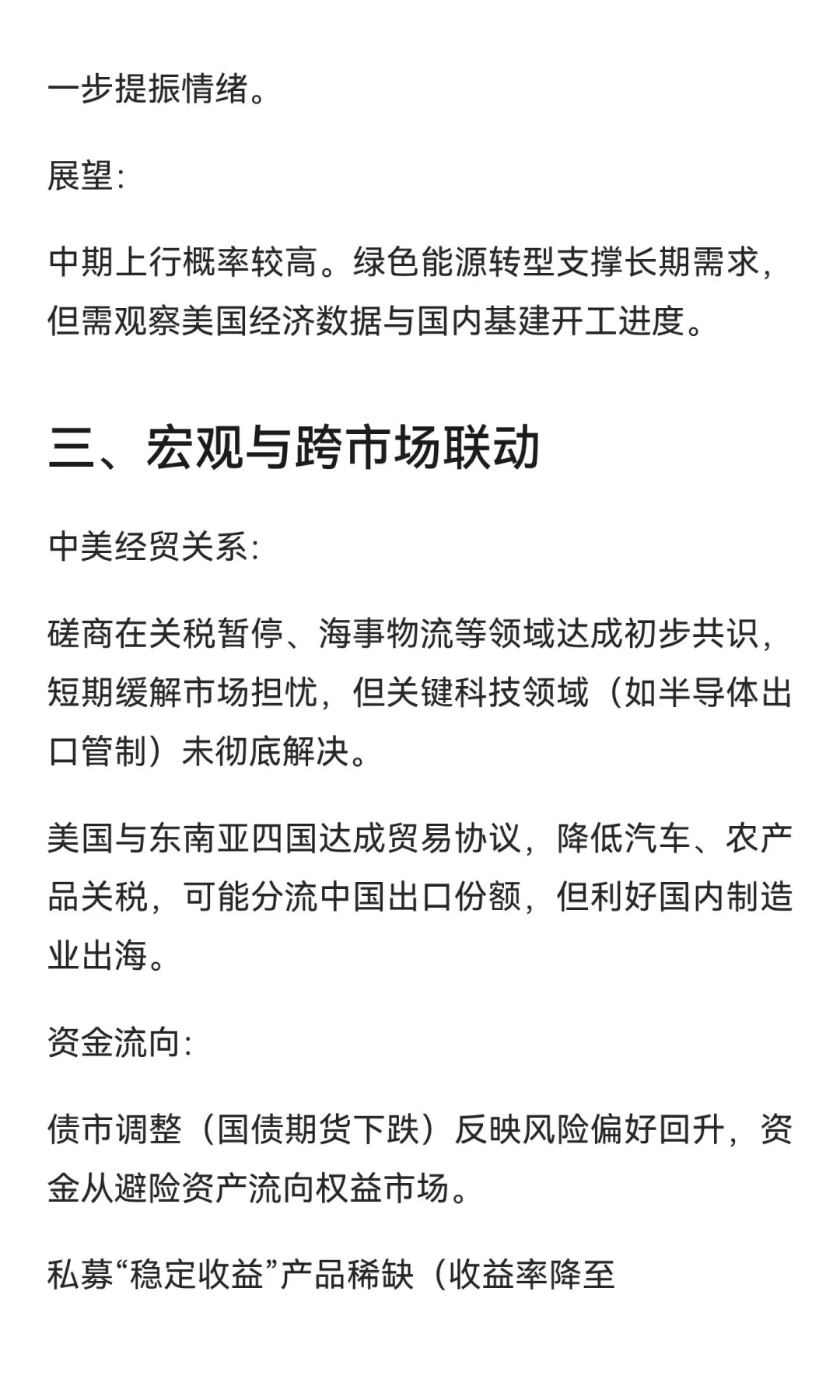 一步提振情绪。

展望：

中期上行概率较高。绿色能源转型支撑长期需求，但需观察美国经济数据与国内基建开工进度。

三、宏观与跨市场联动

中美经贸关系：

磋商在关税暂停、海事物流等领域达成初步共识，短期缓解市场担忧，但关键科技领域（如半导体出口管制）未彻底解决。

美国与东南亚四国达成贸易协议，降低汽车、农产品关税，可能分流中国出口份额，但利好国内制造业出海。

资金流向：

债市调整（国债期货下跌）反映风险偏好回升，资金从避险资产流向权益市场。

私募“稳定收益”产品稀缺（收益率降至